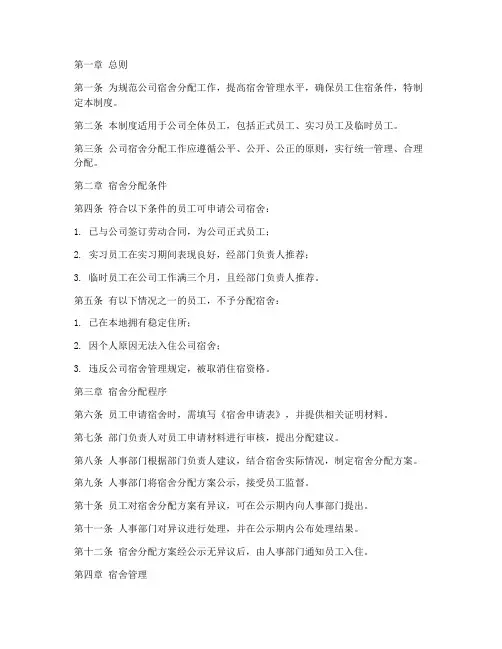 第一章 总则

第一条 为规范公司宿舍分配工作，提高宿舍管理水平，确保员工住宿条件，特制定本制度。

第二条 本制度适用于公司全体员工，包括正式员工、实习员工及临时员工。

第三条 公司宿舍分配工作应遵循公平、公开、公正的原则，实行统一管理、合理分配。

第二章 宿舍分配条件

第四条 符合以下条件的员工可申请公司宿舍：

1. 已与公司签订劳动合同，为公司正式员工；

2. 实习员工在实习期间表现良好，经部门负责人推荐；

3. 临时员工在公司工作满三个月，且经部门负责人推荐。

第五条 有以下情况之一的员工，不予分配宿舍：

1. 已在本地拥有稳定住所；

2. 因个人原因无法入住公司宿舍；

3. 违反公司宿舍管理规定，被取消住宿资格。

第三章 宿舍分配程序

第六条 员工申请宿舍时，需填写《宿舍申请表》，并提供相关证明材料。

第七条 部门负责人对员工申请材料进行审核，提出分配建议。

第八条 人事部门根据部门负责人建议，结合宿舍实际情况，制定宿舍分配方案。

第九条 人事部门将宿舍分配方案公示，接受员工监督。

第十条 员工对宿舍分配方案有异议，可在公示期内向人事部门提出。

第十一条 人事部门对异议进行处理，并在公示期内公布处理结果。

第十二条 宿舍分配方案经公示无异议后，由人事部门通知员工入住。

第四章 宿舍管理